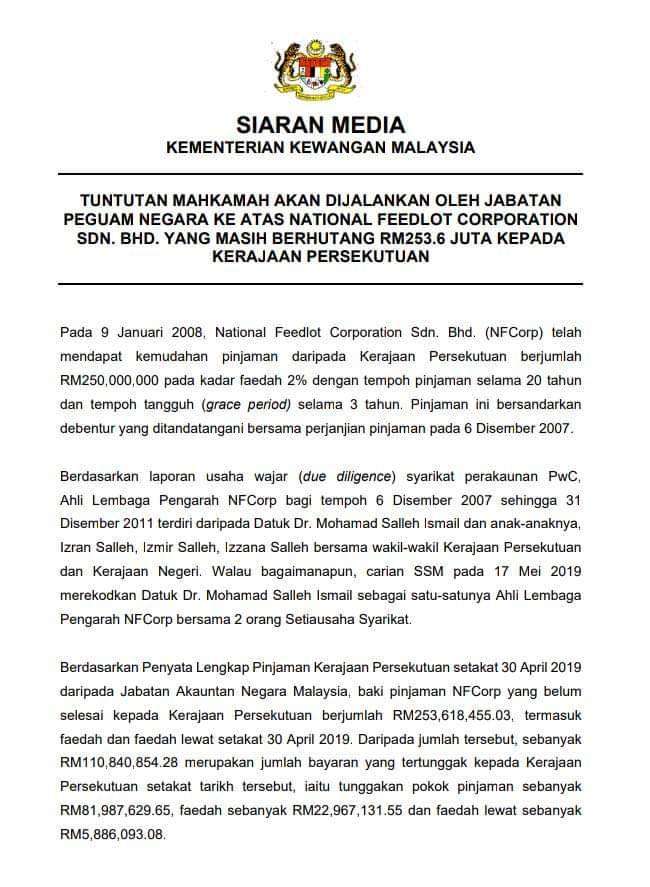 SIARAN MEDIA
KEMENTERIAN KEWANGAN MALAYSIA

TUNTUTAN MAHKAMAH AKAN DIJALANKAN OLEH JABATAN PEGUAM NEGARA KE ATAS NATIONAL FEEDLOT CORPORATION SDN. BHD. YANG MASIH BERHUTANG RM253.6 JUTA KEPADA KERAJAAN PERSEKUTUAN

Pada 9 Januari 2008, National Feedlot Corporation Sdn. Bhd. (NFCorp) telah mendapat kemudahan pinjaman daripada Kerajaan Persekutuan berjumlah RM250,000,000 pada kadar faedah 2% dengan tempoh pinjaman selama 20 tahun dan tempoh tangguh (grace period) selama 3 tahun. Pinjaman ini bersandarkan debentur yang ditandatangani bersama perjanjian pinjaman pada 6 Disember 2007.

Berdasarkan laporan usaha wajar (due diligence) syarikat perakaunan PwC, Ahli Lembaga Pengarah NFCorp bagi tempoh 6 Disember 2007 sehingga 31 Disember 2011 terdiri daripada Datuk Dr. Mohamad Salleh Ismail dan anak-anaknya, Izran Salleh, Izmir Salleh, Izzana Salleh bersama wakil-wakil Kerajaan Persekutuan dan Kerajaan Negeri. Walau bagaimanapun, carian SSM pada 17 Mei 2019 merekodkan Datuk Dr. Mohamad Salleh Ismail sebagai satu-satunya Ahli Lembaga Pengarah NFCorp bersama 2 orang Setiausaha Syarikat.

Berdasarkan Penyata Lengkap Pinjaman Kerajaan Persekutuan setakat 30 April 2019 daripada Jabatan Akauntan Negara Malaysia, baki pinjaman NFCorp yang belum selesai kepada Kerajaan Persekutuan berjumlah RM253,618,455.03, termasuk faedah dan faedah lewat setakat 30 April 2019. Daripada jumlah tersebut, sebanyak RM110,840,854.28 merupakan jumlah bayaran yang tertunggak kepada Kerajaan Persekutuan setakat tarikh tersebut, iaitu tunggakan pokok pinjaman sebanyak RM81,987,629.65, faedah sebanyak RM22,967,131.55 dan faedah lewat sebanyak RM5,886,093.08.